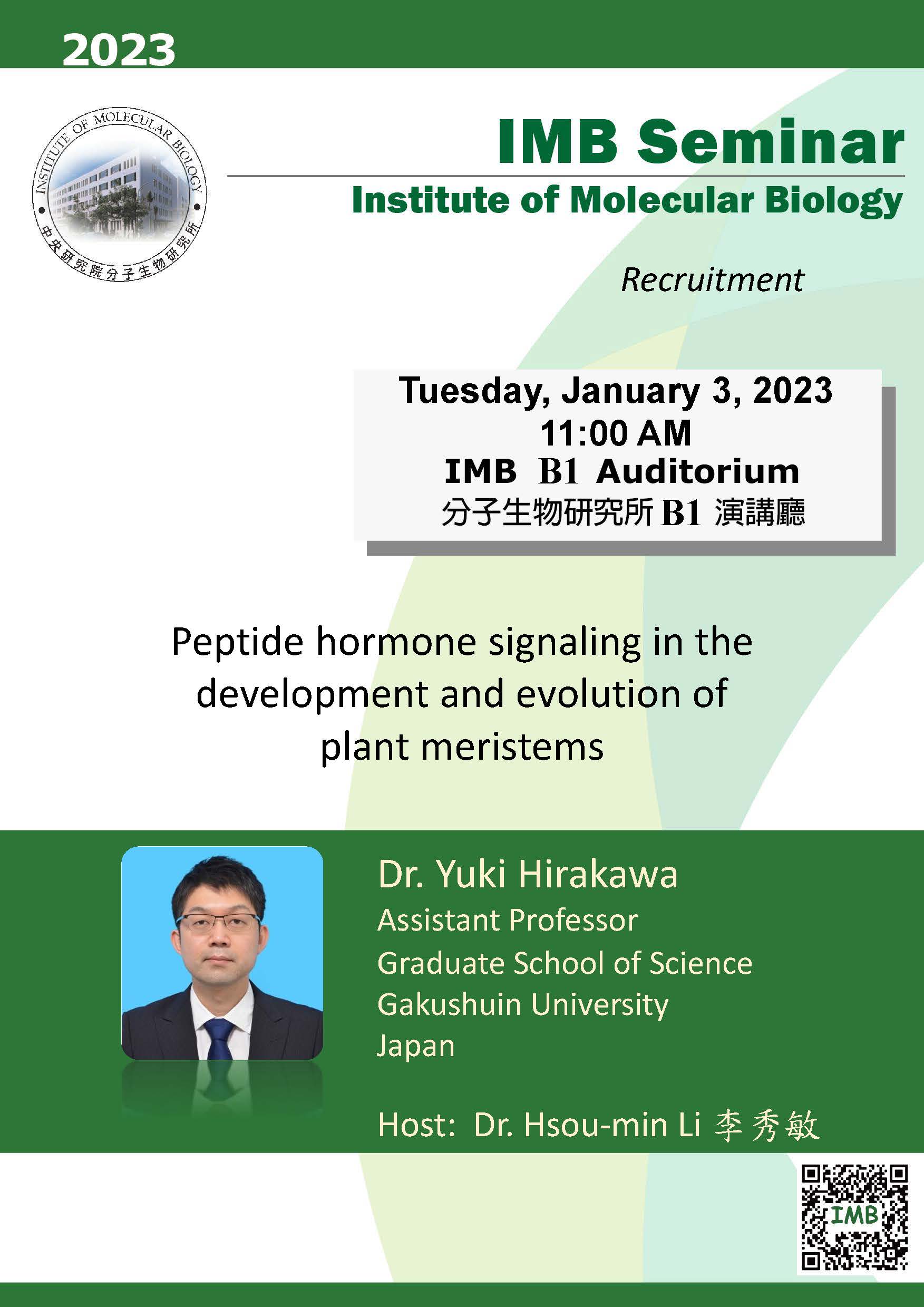 2023

INSTITUTE OF MOLECULAR BIOLOGY
中央研究院分子生物研究所

IMB Seminar
Institute of Molecular Biology

Recruitment

Tuesday, January 3, 2023
11:00 AM
IMB B1 Auditorium
分子生物研究所 B1 演講廳

Peptide hormone signaling in the development and evolution of plant meristems

Dr. Yuki Hirakawa
Assistant Professor
Graduate School of Science
Gakushuin University
Japan

Host: Dr. Hsou-min Li 李秀敏

IMB